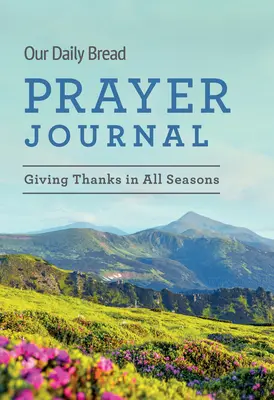 Our Daily Bread

PRAYER
JOURNAL

Giving Thanks in All Seasons